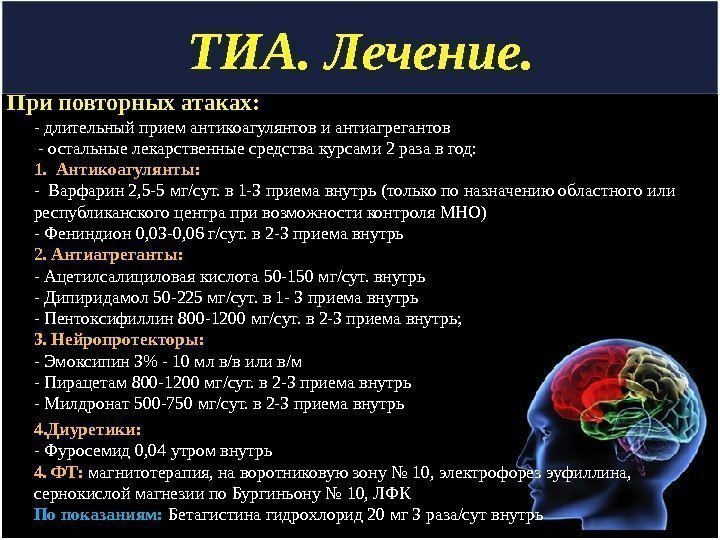 ТИА. Лечение.

При повторных атаках:

- длительный прием антикоагулянтов и антиагрегантов
- остальные лекарственные средства курсами 2 раза в год:

1. Антикоагулянты:
- Варфарин 2,5-5 мг/сут. в 1-3 приема внутрь (только по назначению областного или республиканского центра при возможности контроля МНО)
- Фениндион 0,03-0,06 г/сут. в 2-3 приема внутрь

2. Антиагреганты:
- Ацетилсалициловая кислота 50-150 мг/сут. внутрь
- Дипиридамол 50-225 мг/сут. в 1- 3 приема внутрь
- Пентоксифиллин 800-1200 мг/сут. в 2-3 приема внутрь;

3. Нейропротекторы:
- Эмоксипин 3% - 10 мл в/в или в/м
- Пирацетам 800-1200 мг/сут. в 2-3 приема внутрь
- Милдронат 500-750 мг/сут. в 2-3 приема внутрь

4.Диуретики:
- Фуросемид 0,04 утром внутрь

4. ФТ: магнитотерапия, на воротниковую зону № 10, электрофорез эуфиллина, сернокислой магнезии по Бургиньону № 10, ЛФК

По показаниям: Бетагистина гидрохлорид 20 мг 3 раза/сут внутрь